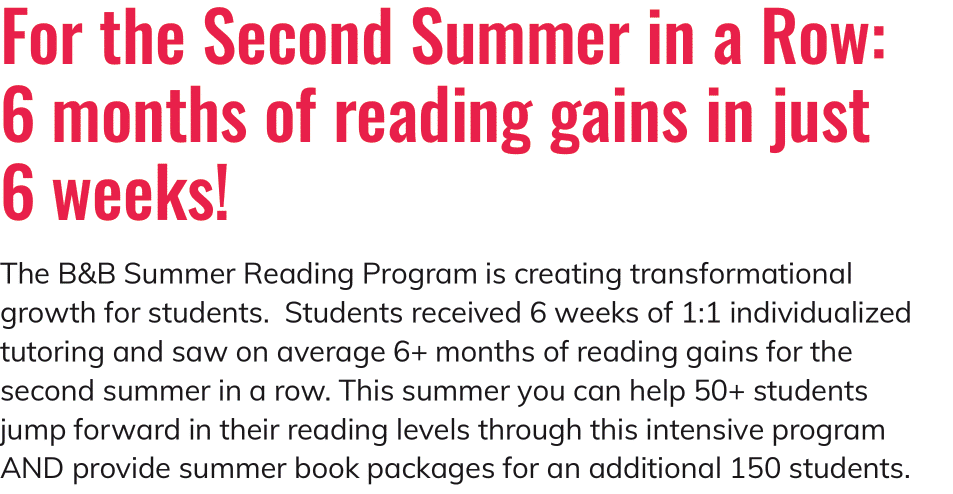 For the Second Summer in a Row: 6 months of reading gains in just 6 weeks!

The B&B Summer Reading Program is creating transformational growth for students. Students received 6 weeks of 1:1 individualized tutoring and saw on average 6+ months of reading gains for the second summer in a row. This summer you can help 50+ students jump forward in their reading levels through this intensive program AND provide summer book packages for an additional 150 students.